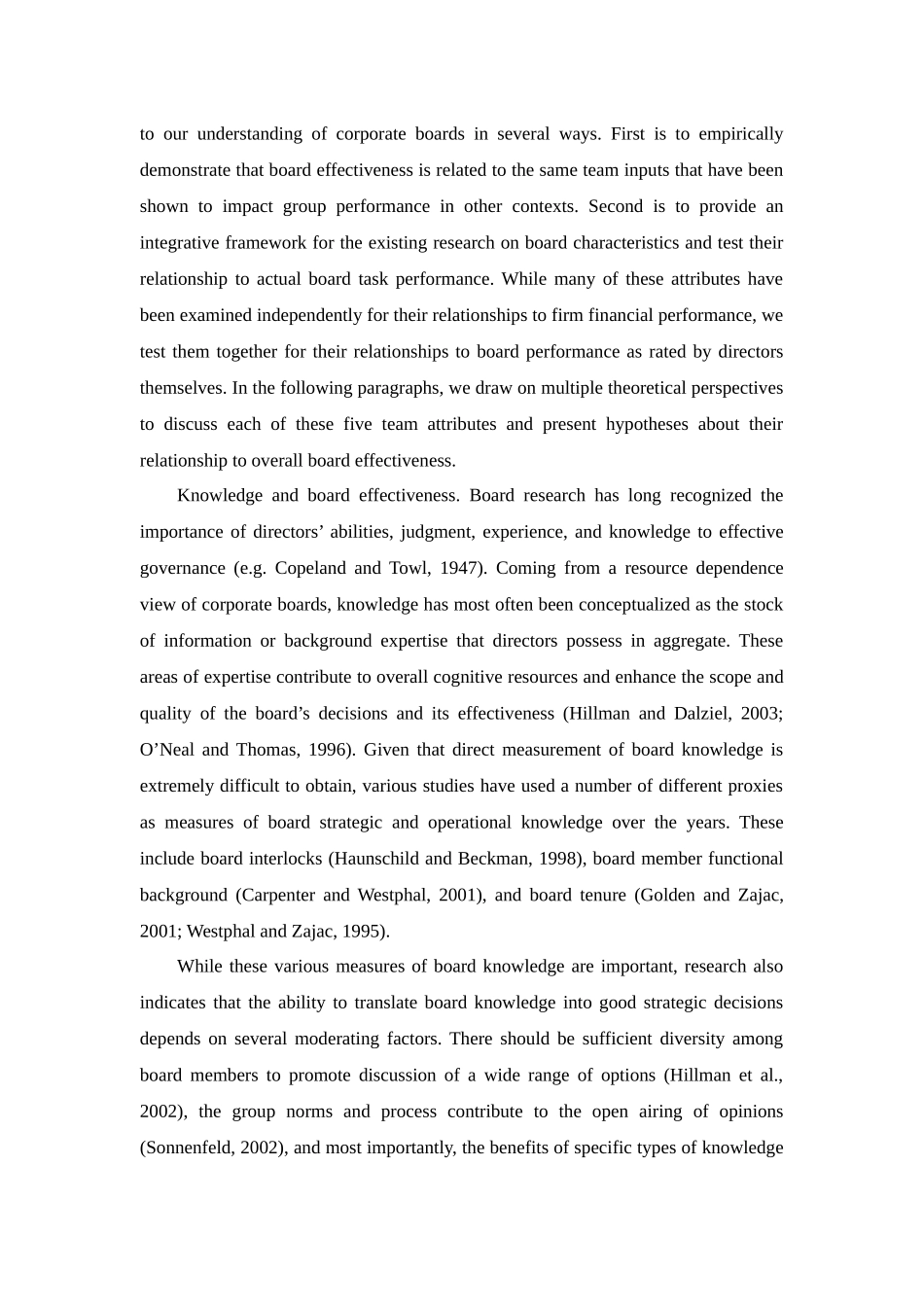 to our understanding of corporate boards in several ways. First is to empirically demonstrate that board effectiveness is related to the same team inputs that have been shown to impact group performance in other contexts. Second is to provide an integrative framework for the existing research on board characteristics and test their relationship to actual board task performance. While many of these attributes have been examined independently for their relationships to firm financial performance, we test them together for their relationships to board performance as rated by directors themselves. In the following paragraphs, we draw on multiple theoretical perspectives to discuss each of these five team attributes and present hypotheses about their relationship to overall board effectiveness.

Knowledge and board effectiveness. Board research has long recognized the importance of directors' abilities, judgment, experience, and knowledge to effective governance (e.g. Copeland and Towl, 1947). Coming from a resource dependence view of corporate boards, knowledge has most often been conceptualized as the stock of information or background expertise that directors possess in aggregate. These areas of expertise contribute to overall cognitive resources and enhance the scope and quality of the board's decisions and its effectiveness (Hillman and Dalziel, 2003; O'Neal and Thomas, 1996). Given that direct measurement of board knowledge is extremely difficult to obtain, various studies have used a number of different proxies as measures of board strategic and operational knowledge over the years. These include board interlocks (Haunschild and Beckman, 1998), board member functional background (Carpenter and Westphal, 2001), and board tenure (Golden and Zajac, 2001; Westphal and Zajac, 1995).

While these various measures of board knowledge are important, research also indicates that the ability to translate board knowledge into good strategic decisions depends on several moderating factors. There should be sufficient diversity among board members to promote discussion of a wide range of options (Hillman et al., 2002), the group norms and process contribute to the open airing of opinions (Sonnenfeld, 2002), and most importantly, the benefits of specific types of knowledge